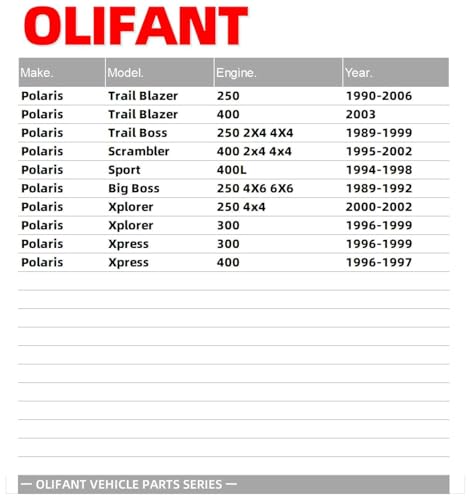 OLIFANT

| Make. | Model. | Engine. | Year. |
|---|---|---|---|
| Polaris | Trail Blazer | 250 | 1990-2006 |
| Polaris | Trail Blazer | 400 | 2003 |
| Polaris | Trail Boss | 250 2X4 4X4 | 1989-1999 |
| Polaris | Scrambler | 400 2x4 4x4 | 1995-2002 |
| Polaris | Sport | 400L | 1994-1998 |
| Polaris | Big Boss | 250 4X6 6X6 | 1989-1992 |
| Polaris | Xplorer | 250 4x4 | 2000-2002 |
| Polaris | Xplorer | 300 | 1996-1999 |
| Polaris | Xpress | 300 | 1996-1999 |
| Polaris | Xpress | 400 | 1996-1997 |

— OLIFANT VEHICLE PARTS SERIES —